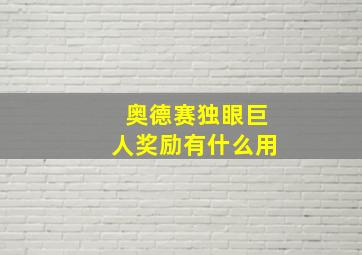 奥德赛独眼巨人奖励有什么用